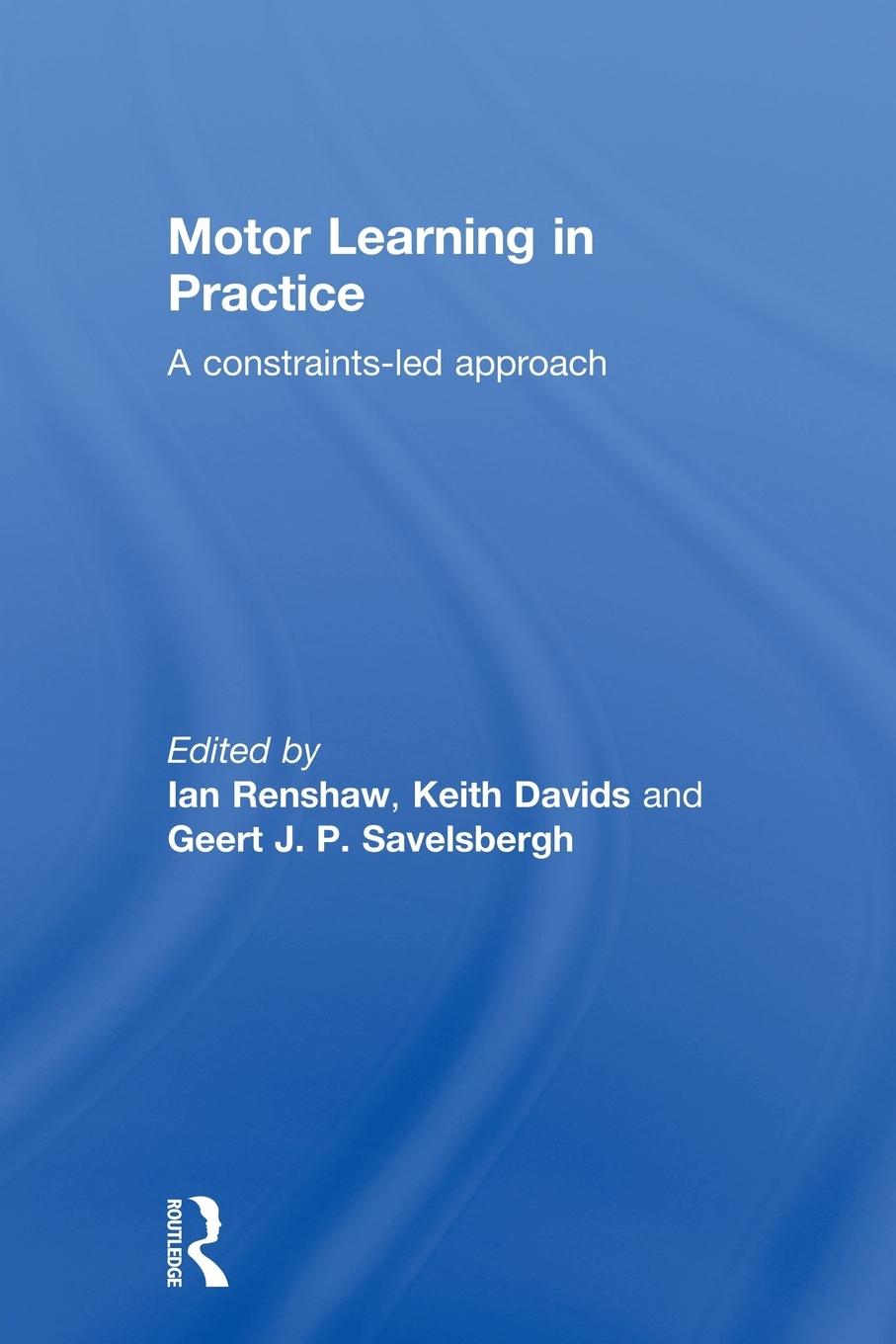 Motor Learning in Practice

A constraints-led approach

Edited by
Ian Renshaw, Keith Davids and Geert J. P. Savelsbergh

ROUTLEDGE